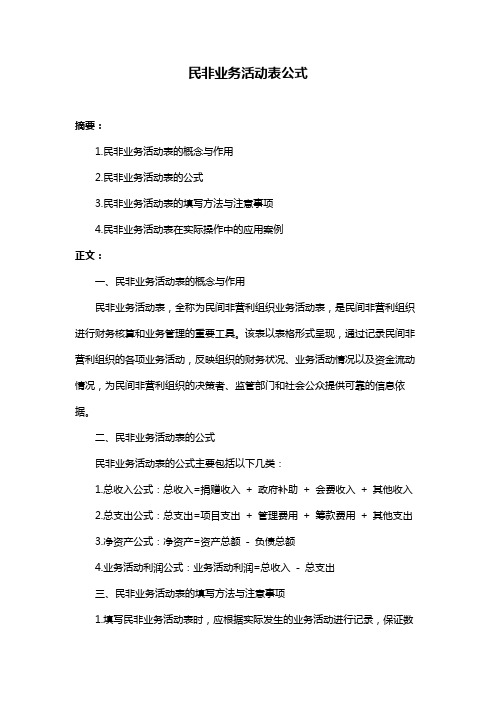 民非业务活动表公式

摘要：

1.民非业务活动表的概念与作用

2.民非业务活动表的公式

3.民非业务活动表的填写方法与注意事项

4.民非业务活动表在实际操作中的应用案例

正文：

一、民非业务活动表的概念与作用

民非业务活动表，全称为民间非营利组织业务活动表，是民间非营利组织进行财务核算和业务管理的重要工具。该表以表格形式呈现，通过记录民间非营利组织的各项业务活动，反映组织的财务状况、业务活动情况以及资金流动情况，为民间非营利组织的决策者、监管部门和社会公众提供可靠的信息依据。

二、民非业务活动表的公式

民非业务活动表的公式主要包括以下几类：

1.总收入公式：总收入=捐赠收入 + 政府补助 + 会费收入 + 其他收入

2.总支出公式：总支出=项目支出 + 管理费用 + 筹款费用 + 其他支出

3.净资产公式：净资产=资产总额 - 负债总额

4.业务活动利润公式：业务活动利润=总收入 - 总支出

三、民非业务活动表的填写方法与注意事项

1.填写民非业务活动表时，应根据实际发生的业务活动进行记录，保证数